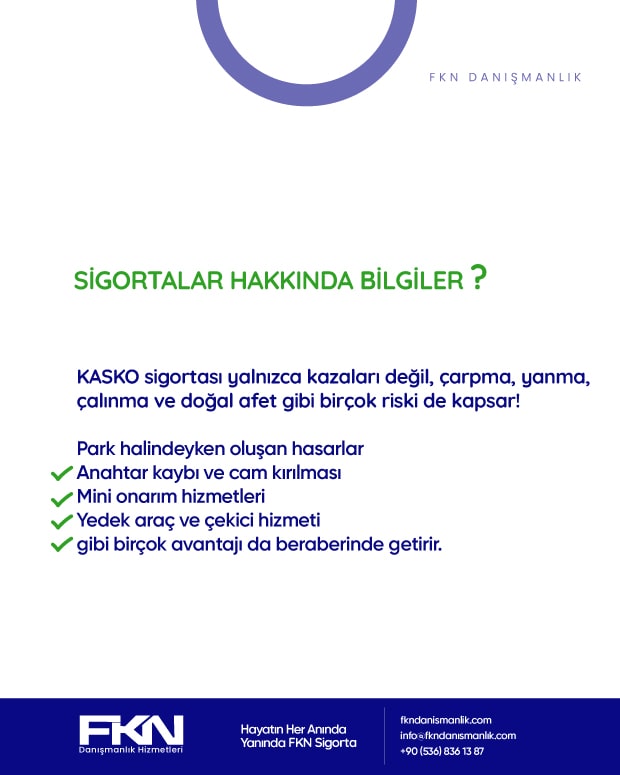 FKN DANIŞMANLIK

SİGORTALAR HAKKINDA BİLGİLER ?

KASKO sigortası yalnızca kazaları değil, çarpma, yanma, çalınma ve doğal afet gibi birçok riski de kapsar!

Park halindeyken oluşan hasarlar
Anahtar kaybı ve cam kırılması
Mini onarım hizmetleri
Yedek araç ve çekici hizmeti
gibi birçok avantajı da beraberinde getirir.

FKN
Danışmanlık Hizmetleri

Hayatın Her Anında
Yanında FKN Sigorta

fkndanismanlik.com
info@fkndanismanlik.com
+90 (536) 836 13 87